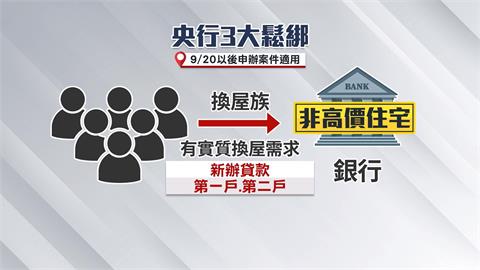 央行3大鬆綁

9/20以後申辦案件適用

換屋族

有實質換屋需求

新辦貸款
第一戶.第二戶

BANK

非高價住宅

銀行